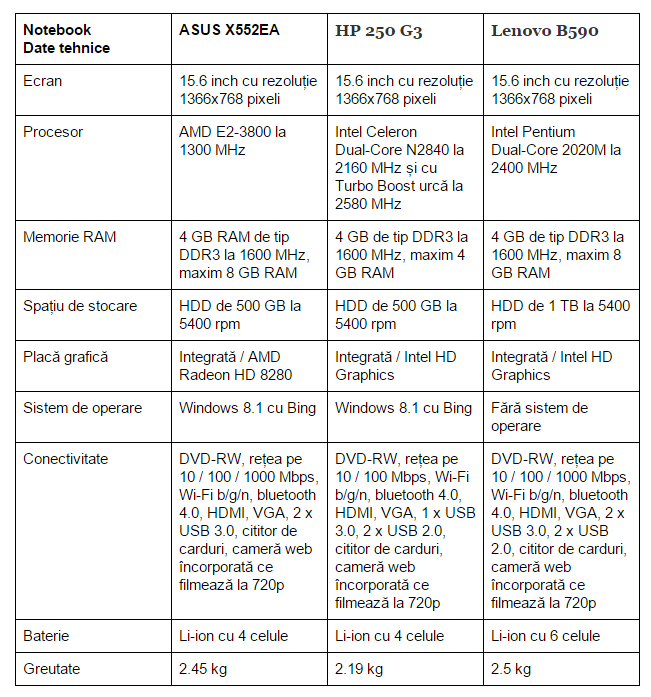 | Notebook Date tehnice | ASUS X552EA | HP 250 G3 | Lenovo B590 |
|---|---|---|---|
| Ecran | 15.6 inch cu rezoluție 1366x768 pixeli | 15.6 inch cu rezoluție 1366x768 pixeli | 15.6 inch cu rezoluție 1366x768 pixeli |
| Procesor | AMD E2-3800 la 1300 MHz | Intel Celeron Dual-Core N2840 la 2160 MHz și cu Turbo Boost urcă la 2580 MHz | Intel Pentium Dual-Core 2020M la 2400 MHz |
| Memorie RAM | 4 GB RAM de tip DDR3 la 1600 MHz, maxim 8 GB RAM | 4 GB de tip DDR3 la 1600 MHz, maxim 4 GB RAM | 4 GB de tip DDR3 la 1600 MHz, maxim 8 GB RAM |
| Spațiu de stocare | HDD de 500 GB la 5400 rpm | HDD de 500 GB la 5400 rpm | HDD de 1 TB la 5400 rpm |
| Placă grafică | Integrată / AMD Radeon HD 8280 | Integrată / Intel HD Graphics | Integrată / Intel HD Graphics |
| Sistem de operare | Windows 8.1 cu Bing | Windows 8.1 cu Bing | Fără sistem de operare |
| Conectivitate | DVD-RW, rețea pe 10 / 100 / 1000 Mbps, Wi-Fi b/g/n, bluetooth 4.0, HDMI, VGA, 2 x USB 3.0, cititor de carduri, cameră web încorporată ce filmează la 720p | DVD-RW, rețea pe 10 / 100 Mbps, Wi-Fi b/g/n, bluetooth 4.0, HDMI, VGA, 1 x USB 3.0, 2 x USB 2.0, cititor de carduri, cameră web încorporată ce filmează la 720p | DVD-RW, rețea pe 10 / 100 / 1000 Mbps, Wi-Fi b/g/n, bluetooth 4.0, HDMI, VGA, 2 x USB 3.0, 2 x USB 2.0, cititor de carduri, cameră web încorporată ce filmează la 720p |
| Baterie | Li-ion cu 4 celule | Li-ion cu 4 celule | Li-ion cu 6 celule |
| Greutate | 2.45 kg | 2.19 kg | 2.5 kg |